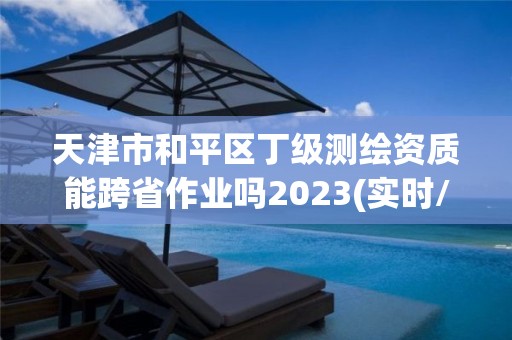 天津市和平区丁级测绘资质能跨省作业吗2023(实时/